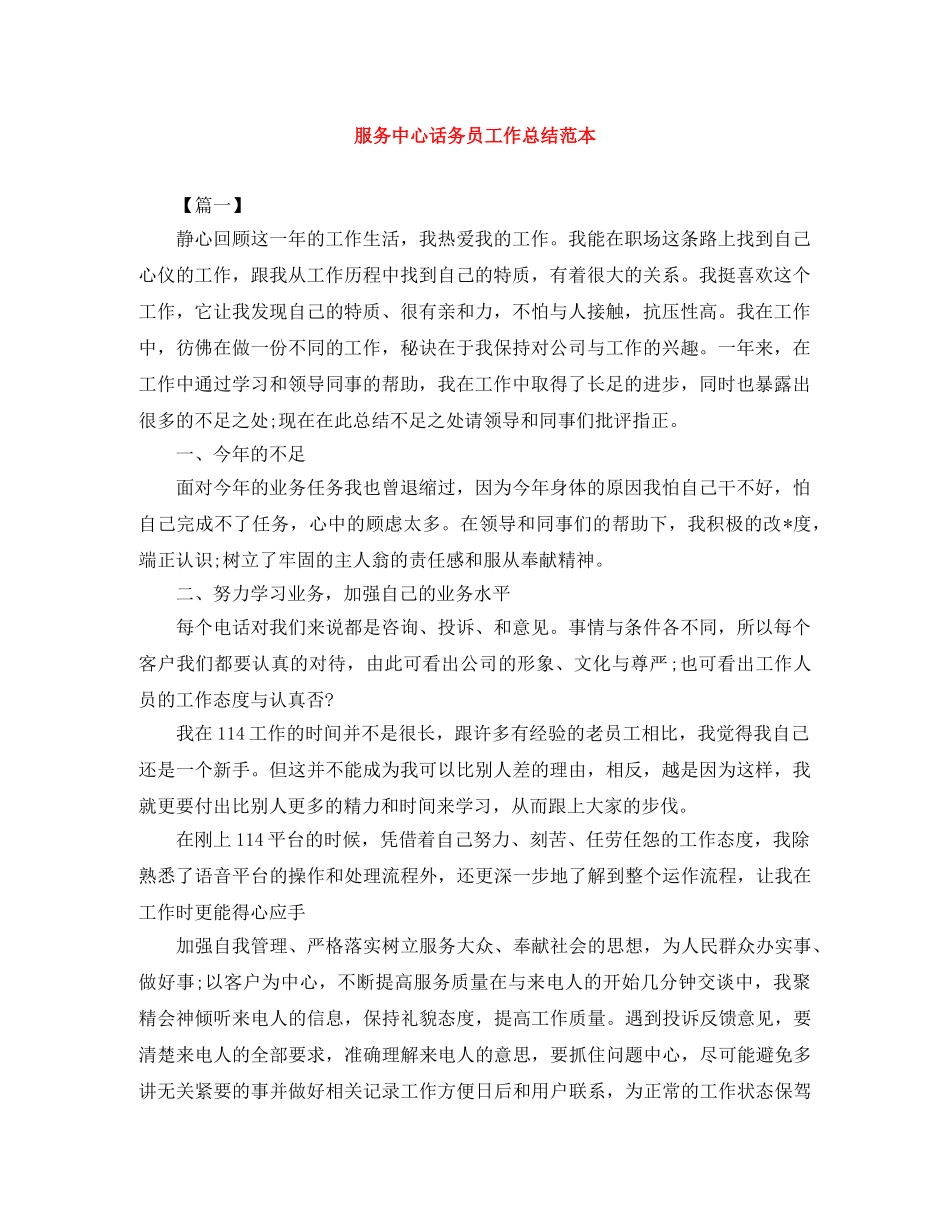 服务中心话务员工作总结范本

【篇一】

静心回顾这一年的工作生活，我热爱我的工作。我能在职场这条路上找到自己心仪的工作，跟我从工作历程中找到自己的特质，有着很大的关系。我挺喜欢这个工作，它让我发现自己的特质、很有亲和力，不怕与人接触，抗压性高。我在工作中，彷佛在做一份不同的工作，秘诀在于我保持对公司与工作的兴趣。一年来，在工作中通过学习和领导同事的帮助，我在工作中取得了长足的进步，同时也暴露出很多的不足之处;现在在此总结不足之处请领导和同事们批评指正。

一、今年的不足

面对今年的业务任务我也曾退缩过，因为今年身体的原因我怕自己干不好，怕自己完成不了任务，心中的顾虑太多。在领导和同事们的帮助下，我积极的改*度，端正认识;树立了牢固的主人翁的责任感和服从奉献精神。

二、努力学习业务，加强自己的业务水平

每个电话对我们来说都是咨询、投诉、和意见。事情与条件各不同，所以每个客户我们都要认真的对待，由此可看出公司的形象、文化与尊严;也可看出工作人员的工作态度与认真否?

我在114工作的时间并不是很长，跟许多有经验的老员工相比，我觉得我自己还是一个新手。但这并不能成为我可以比别人差的理由，相反，越是因为这样，我就更要付出比别人更多的精力和时间来学习，从而跟上大家的步伐。

在刚上114平台的时候，凭借着自己努力、刻苦、任劳任怨的工作态度，我除熟悉了语音平台的操作和处理流程外，还更深一步地了解到整个运作流程，让我在工作时更能得心应手

加强自我管理、严格落实树立服务大众、奉献社会的思想，为人民群众办实事、做好事;以客户为中心，不断提高服务质量在与来电人的开始几分钟交谈中，我聚精会神倾听来电人的信息，保持礼貌态度，提高工作质量。遇到投诉反馈意见，要清楚来电人的全部要求，准确理解来电人的意思，要抓住问题中心，尽可能避免多讲无关紧要的事并做好相关记录工作方便日后和用户联系，为正常的工作状态保驾